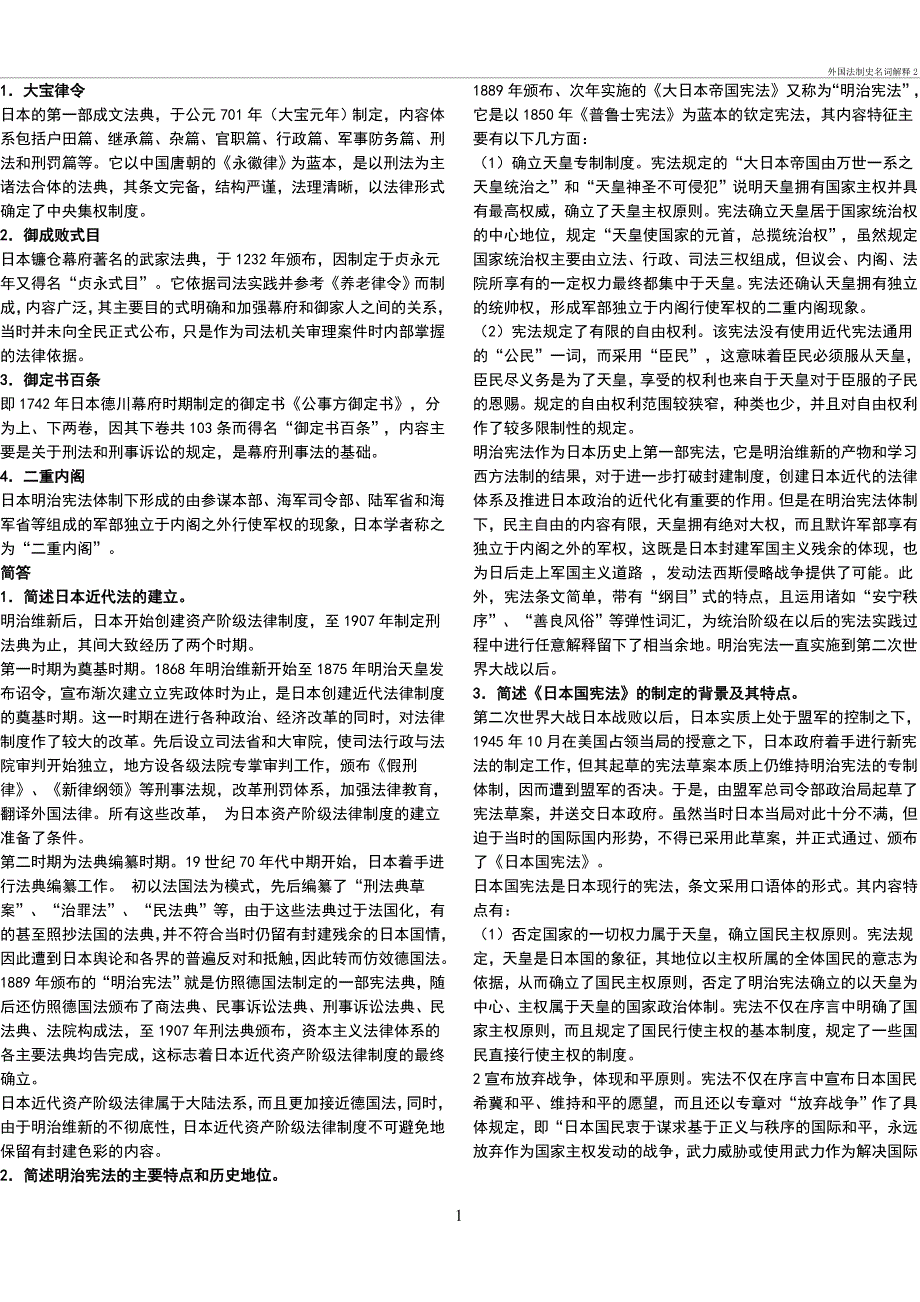 外国法制史名词解释 2

1．大宝律令
日本的第一部成文法典，于公元 701 年（大宝元年）制定，内容体系包括户田篇、继承篇、杂篇、官职篇、行政篇、军事防务篇、刑法和刑罚篇等。它以中国唐朝的《永徽律》为蓝本，是以刑法为主诸法合体的法典，其条文完备，结构严谨，法理清晰，以法律形式确定了中央集权制度。
2．御成败式目
日本镰仓幕府著名的武家法典，于 1232 年颁布，因制定于贞永元年又得名“贞永式目”。它依据司法实践并参考《养老律令》而制成，内容广泛，其主要目的式明确和加强幕府和御家人之间的关系，当时并未向全民正式公布，只是作为司法机关审理案件时内部掌握的法律依据。
3．御定书百条
即 1742 年日本德川幕府时期制定的御定书《公事方御定书》，分为上、下两卷，因其下卷共 103 条而得名“御定书百条”，内容主要是关于刑法和刑事诉讼的规定，是幕府刑事法的基础。
4．二重内阁
日本明治宪法体制下形成的由参谋本部、海军司令部、陆军省和海军省等组成的军部独立于内阁之外行使军权的现象，日本学者称之为“二重内阁”。
简答
1．简述日本近代法的建立。
明治维新后，日本开始创建资产阶级法律制度，至 1907 年制定刑法典为止，其间大致经历了两个时期。
第一时期为奠基时期。1868 年明治维新开始至 1875 年明治天皇发布诏令，宣布渐次建立立宪政体时为止，是日本创建近代法律制度的奠基时期。这一时期在进行各种政治、经济改革的同时，对法律制度作了较大的改革。先后设立司法省和大审院，使司法行政与法院审判开始独立，地方设各级法院专掌审判工作，颁布《假刑律》、《新律纲领》等刑事法规，改革刑罚体系，加强法律教育，翻译外国法律。所有这些改革， 为日本资产阶级法律制度的建立准备了条件。
第二时期为法典编纂时期。19 世纪 70 年代中期开始，日本着手进行法典编纂工作。 初以法国法为模式，先后编纂了“刑法典草案”、“治罪法”、“民法典”等，由于这些法典过于法国化，有的甚至照抄法国的法典，并不符合当时仍留有封建残余的日本国情，因此遭到日本舆论和各界的普遍反对和抵触，因此转而仿效德国法。1889 年颁布的“明治宪法”就是仿照德国法制定的一部宪法典，随后还仿照德国法颁布了商法典、民事诉讼法典、刑事诉讼法典、民法典、法院构成法，至 1907 年刑法典颁布，资本主义法律体系的各主要法典均告完成，这标志着日本近代资产阶级法律制度的最终确立。
日本近代资产阶级法律属于大陆法系，而且更加接近德国法，同时，由于明治维新的不彻底性，日本近代资产阶级法律制度不可避免地保留有封建色彩的内容。
2．简述明治宪法的主要特点和历史地位。
1889 年颁布、次年实施的《大日本帝国宪法》又称为“明治宪法”，它是以 1850 年《普鲁士宪法》为蓝本的钦定宪法，其内容特征主要有以下几方面：
（1）确立天皇专制制度。宪法规定的“大日本帝国由万世一系之天皇统治之”和“天皇神圣不可侵犯”说明天皇拥有国家主权并具有最高权威，确立了天皇主权原则。宪法确立天皇居于国家统治权的中心地位，规定“天皇使国家的元首，总揽统治权”，虽然规定国家统治权主要由立法、行政、司法三权组成，但议会、内阁、法院所享有的一定权力最终都集中于天皇。宪法还确认天皇拥有独立的统帅权，形成军部独立于内阁行使军权的二重内阁现象。
（2）宪法规定了有限的自由权利。该宪法没有使用近代宪法通用的“公民”一词，而采用“臣民”，这意味着臣民必须服从天皇，臣民尽义务是为了天皇，享受的权利也来自于天皇对于臣服的子民的恩赐。规定的自由权利范围较狭窄，种类也少，并且对自由权利作了较多限制性的规定。
明治宪法作为日本历史上第一部宪法，它是明治维新的产物和学习西方法制的结果，对于进一步打破封建制度，创建日本近代的法律体系及推进日本政治的近代化有重要的作用。但是在明治宪法体制下，民主自由的内容有限，天皇拥有绝对大权，而且默许军部享有独立于内阁之外的军权，这既是日本封建军国主义残余的体现，也为日后走上军国主义道路 ，发动法西斯侵略战争提供了可能。此外，宪法条文简单，带有“纲目”式的特点，且运用诸如“安宁秩序”、“善良风俗”等弹性词汇，为统治阶级在以后的宪法实践过程中进行任意解释留下了相当余地。明治宪法一直实施到第二次世界大战以后。
3．简述《日本国宪法》的制定的背景及其特点。
第二次世界大战日本战败以后，日本实质上处于盟军的控制之下，1945 年 10 月在美国占领当局的授意之下，日本政府着手进行新宪法的制定工作，但其起草的宪法草案本质上仍维持明治宪法的专制体制，因而遭到盟军的否决。于是，由盟军总司令部政治局起草了宪法草案，并送交日本政府。虽然当时日本当局对此十分不满，但迫于当时的国际国内形势，不得已采用此草案，并正式通过、颁布了《日本国宪法》。
日本国宪法是日本现行的宪法，条文采用口语体的形式。其内容特点有：
（1）否定国家的一切权力属于天皇，确立国民主权原则。宪法规定，天皇是日本国的象征，其地位以主权所属的全体国民的意志为依据，从而确立了国民主权原则，否定了明治宪法确立的以天皇为中心、主权属于天皇的国家政治体制。宪法不仅在序言中明确了国家主权原则，而且规定了国民行使主权的基本制度，规定了一些国民直接行使主权的制度。
2 宣布放弃战争，体现和平原则。宪法不仅在序言中宣布日本国民希冀和平、维持和平的愿望，而且还以专章对“放弃战争”作了具体规定，即“日本国民衷于谋求基于正义与秩序的国际和平，永远放弃作为国家主权发动的战争，武力威胁或使用武力作为解决国际

1